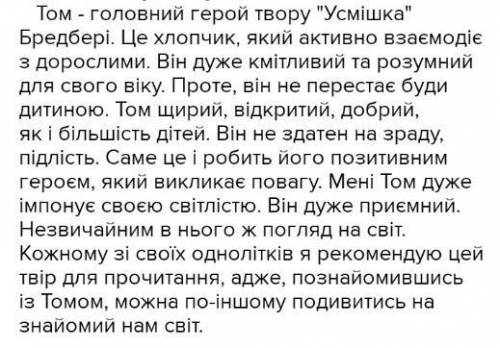 Том - головний герой твору "Усмішка" Бредбері. Це хлопчик, який активно взаємодіє з дорослими. Він дуже кмітливий та розумний для свого віку. Проте, він не перестає буди дитиною. Том щирий, відкритий, добрий, як і більшість дітей. Він не здатен на зраду, підлість. Саме це і робить його позитивним героєм, який викликає повагу. Мені Том дуже імпонує своєю світлістю. Він дуже приємний. Незвичайним в нього ж погляд на світ. Кожному зі своїх однолітків я рекомендую цей твір для прочитання, адже, познайомившись із Томом, можна по-іншому подивитись на знайомий нам світ.